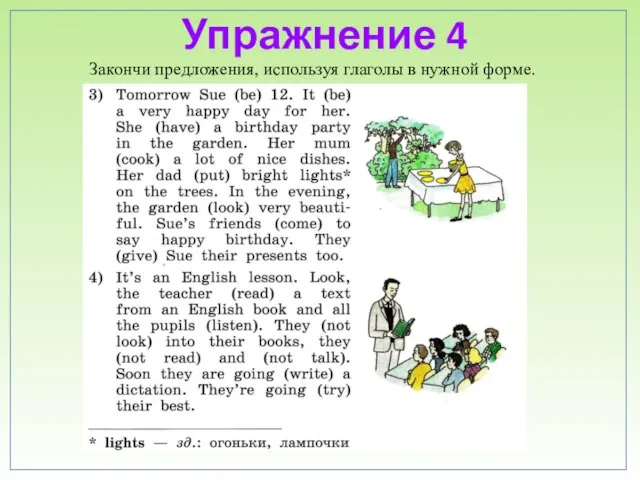 Упражнение 4

Закончи предложения, используя глаголы в нужной форме.

3) Tomorrow Sue (be) 12. It (be) a very happy day for her. She (have) a birthday party in the garden. Her mum (cook) a lot of nice dishes. Her dad (put) bright lights* on the trees. In the evening, the garden (look) very beautiful. Sue's friends (come) to say happy birthday. They (give) Sue their presents too.

4) It's an English lesson. Look, the teacher (read) a text from an English book and all the pupils (listen). They (not look) into their books, they (not read) and (not talk). Soon they are going (write) a dictation. They're going (try) their best.

* lights — зд.: огоньки, лампочки